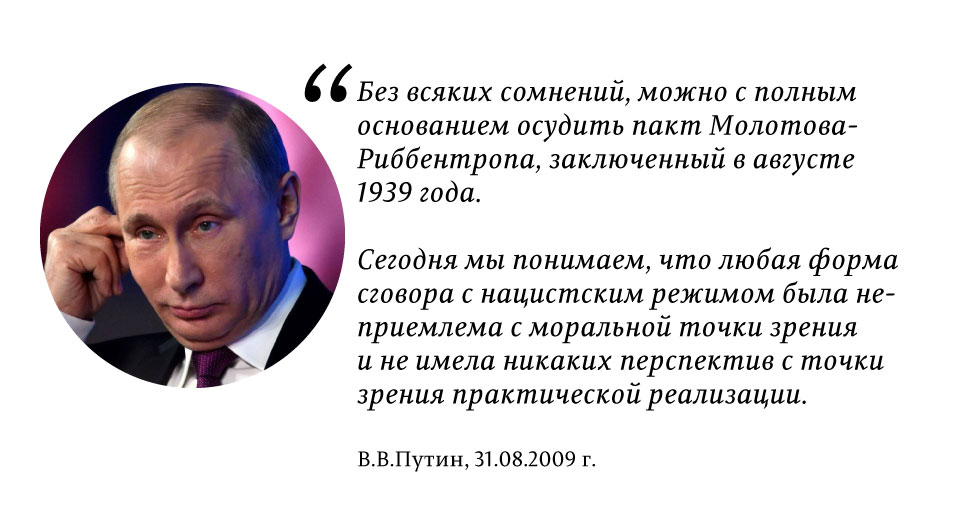 “Без всяких сомнений, можно с полным основанием осудить пакт Молотова-Риббентропа, заключенный в августе 1939 года.

Сегодня мы понимаем, что любая форма сговора с нацистским режимом была неприемлема с моральной точки зрения и не имела никаких перспектив с точки зрения практической реализации.

В.В.Путин, 31.08.2009 г.